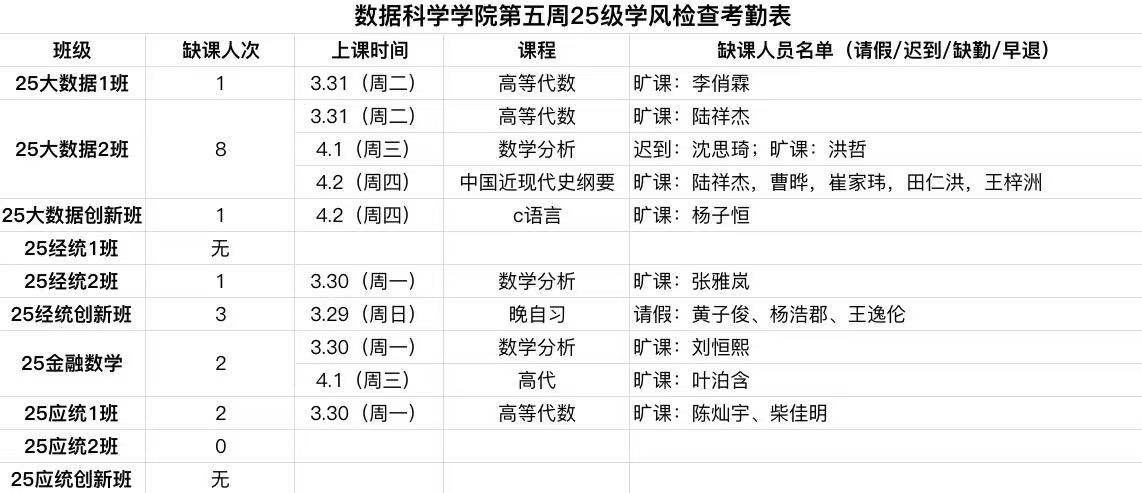 数据科学学院第五周25级学风检查考勤表

| 班级 | 缺课人次 | 上课时间 | 课程 | 缺课人员名单（请假/迟到/缺勤/早退） |
|---|---|---|---|---|
| 25大数据1班 | 1 | 3.31（周二） | 高等代数 | 旷课：李俏霖 |
| 25大数据2班 | 8 | 3.31（周二） | 高等代数 | 旷课：陆祥杰 |
|  |  | 4.1（周三） | 数学分析 | 迟到：沈思琦；旷课：洪哲 |
|  |  | 4.2（周四） | 中国近现代史纲要 | 旷课：陆祥杰，曹晔，崔家玮，田仁洪，王梓洲 |
| 25大数据创新班 | 1 | 4.2（周四） | c语言 | 旷课：杨子恒 |
| 25经统1班 | 无 |  |  |  |
| 25经统2班 | 1 | 3.30（周一） | 数学分析 | 旷课：张雅岚 |
| 25经统创新班 | 3 | 3.29（周日） | 晚自习 | 请假：黄子俊、杨浩郡、王逸伦 |
| 25金融数学 | 2 | 3.30（周一） | 数学分析 | 旷课：刘恒熙 |
|  |  | 4.1（周三） | 高代 | 旷课：叶泊含 |
| 25应统1班 | 2 | 3.30（周一） | 高等代数 | 旷课：陈灿宇、柴佳明 |
| 25应统2班 | 0 |  |  |  |
| 25应统创新班 | 无 |  |  |  |